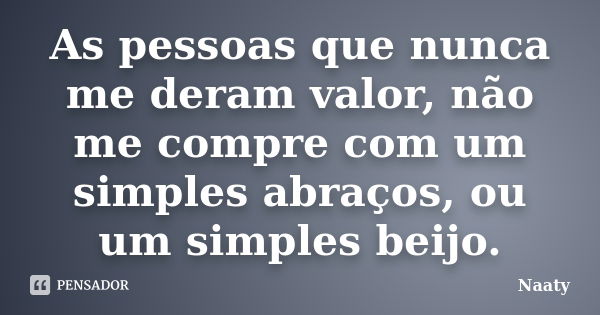 As pessoas que nunca me deram valor, não me compre com um simples abraços, ou um simples beijo.

PENSADOR

Naaty